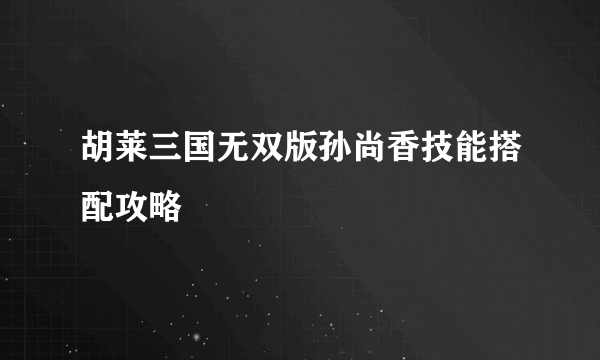 胡莱三国无双版孙尚香技能搭配攻略